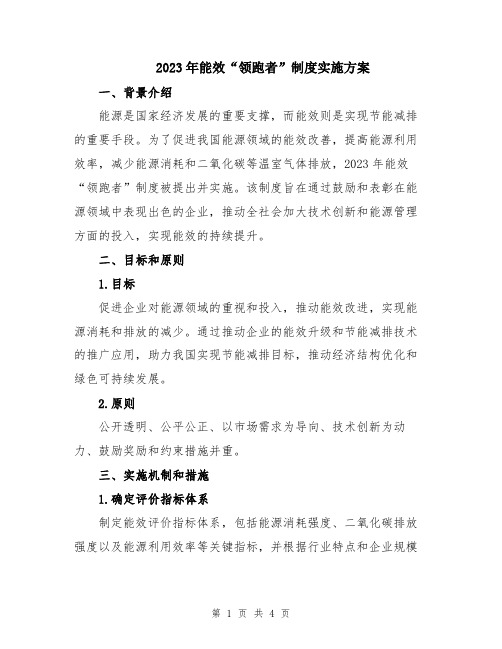 2023年能效“领跑者”制度实施方案

一、背景介绍

能源是国家经济发展的重要支撑，而能效则是实现节能减排的重要手段。为了促进我国能源领域的能效改善，提高能源利用效率，减少能源消耗和二氧化碳等温室气体排放，2023年能效“领跑者”制度被提出并实施。该制度旨在通过鼓励和表彰在能源领域中表现出色的企业，推动全社会加大技术创新和能源管理方面的投入，实现能效的持续提升。

二、目标和原则

1.目标

促进企业对能源领域的重视和投入，推动能效改进，实现能源消耗和排放的减少。通过推动企业的能效升级和节能减排技术的推广应用，助力我国实现节能减排目标，推动经济结构优化和绿色可持续发展。

2.原则

公开透明、公平公正、以市场需求为导向、技术创新为动力、鼓励奖励和约束措施并重。

三、实施机制和措施

1.确定评价指标体系

制定能效评价指标体系，包括能源消耗强度、二氧化碳排放强度以及能源利用效率等关键指标，并根据行业特点和企业规模

第 1 页 共 4 页